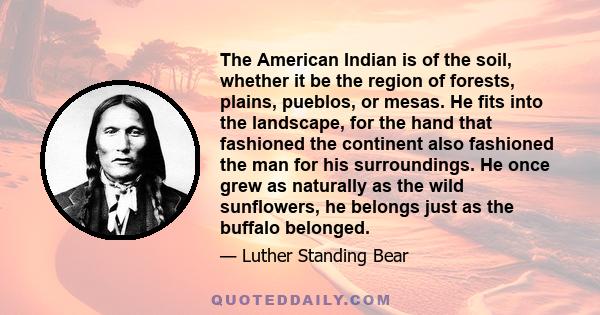 The American Indian is of the soil, whether it be the region of forests, plains, pueblos, or mesas. He fits into the landscape, for the hand that fashioned the continent also fashioned the man for his surroundings. He once grew as naturally as the wild sunflowers, he belongs just as the buffalo belonged.

— Luther Standing Bear

QUOTEDDAILY.COM